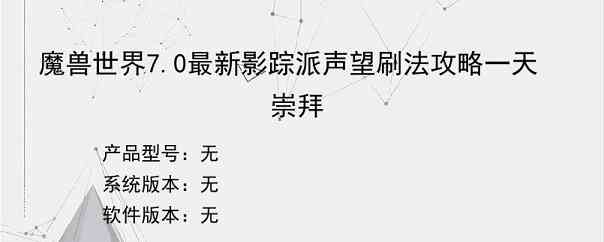 魔兽世界7.0最新影踪派声望刷法攻略一天崇拜

产品型号：无

系统版本：无

软件版本：无